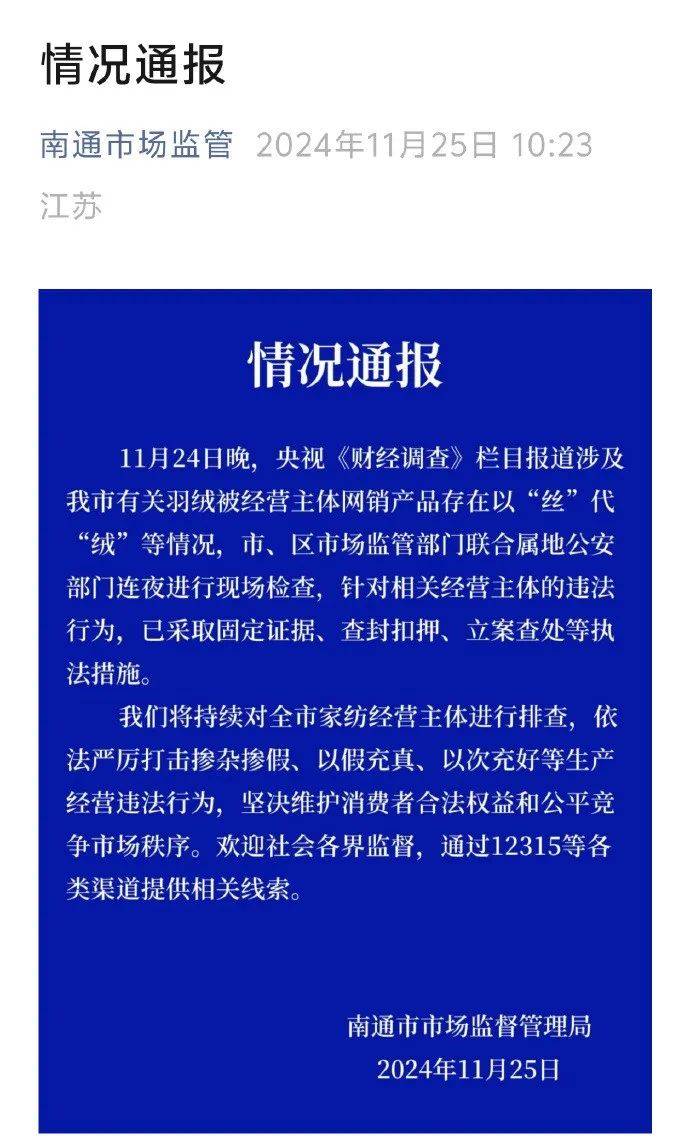 情况通报

南通市场监管 2024年11月25日 10:23
江苏

情况通报

11月24日晚，央视《财经调查》栏目报道涉及我市有关羽绒被经营主体网销产品存在以“丝”代“绒”等情况，市、区市场监管部门联合属地公安部门连夜进行现场检查，针对相关经营主体的违法行为，已采取固定证据、查封扣押、立案查处等执法措施。

我们将持续对全市家纺经营主体进行排查，依法严厉打击掺杂掺假、以假充真、以次充好等生产经营违法行为，坚决维护消费者合法权益和公平竞争市场秩序。欢迎社会各界监督，通过12315等各类渠道提供相关线索。

南通市市场监督管理局
2024年11月25日